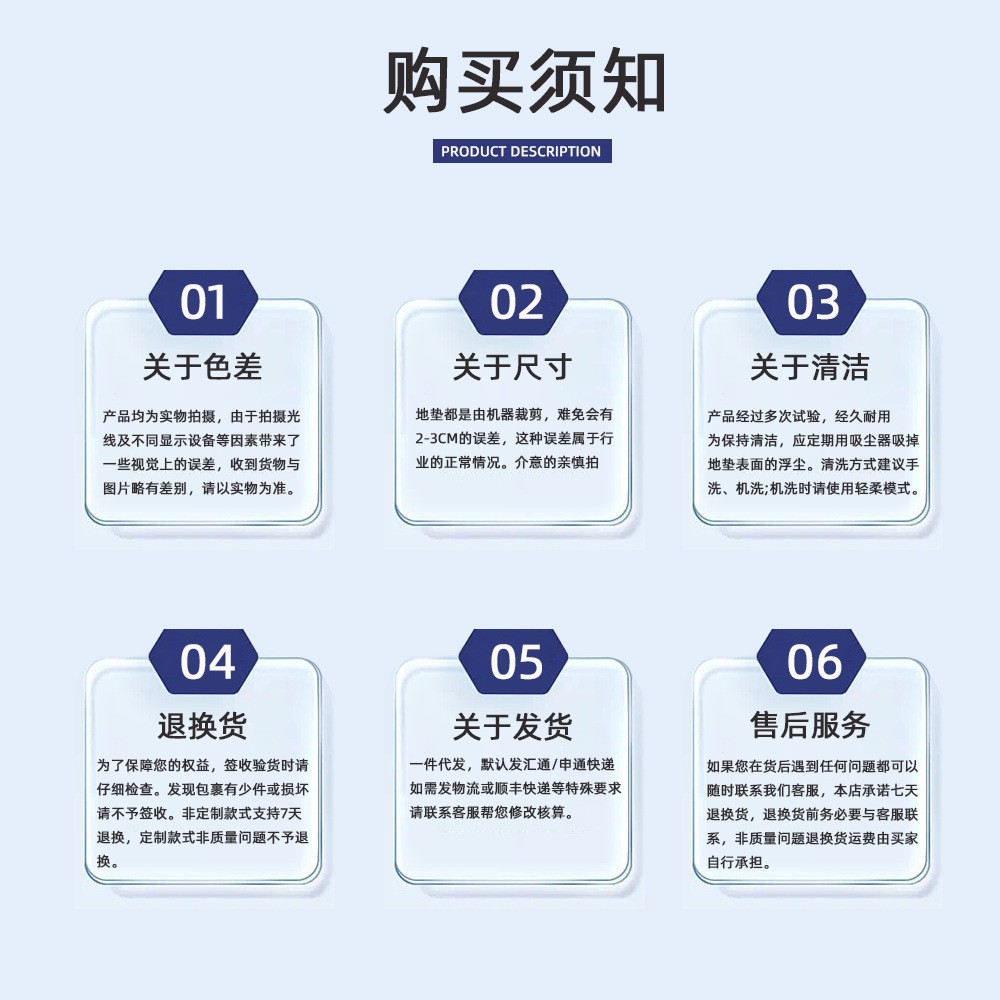 购买须知

PRODUCT DESCRIPTION

01

关于色差

产品均为实物拍摄，由于拍摄光线及不同显示设备等因素带来了一些视觉上的误差，收到货物与图片略有差别，请以实物为准。

02

关于尺寸

地垫都是由机器裁剪，难免会有2-3CM的误差，这种误差属于行业的正常情况。介意的亲慎拍

03

关于清洁

产品经过多次试验，经久耐用为保持清洁，应定期用吸尘器吸掉地垫表面的浮尘。清洗方式建议手洗、机洗;机洗时请使用轻柔模式。

04

退换货

为了保障您的权益，签收验货时请仔细检查。发现包裹有少件或损坏请不予签收。非定制款式支持7天退换，定制款式非质量问题不予退换。

05

关于发货

一件代发，默认发汇通/申通快递如需发物流或顺丰快递等特殊要求请联系客服帮您修改核算。

06

售后服务

如果您在货后遇到任何问题都可以随时联系我们客服，本店承诺七天退换货，退换货前务必要与客服联系，非质量问题退换货运费由买家自行承担。